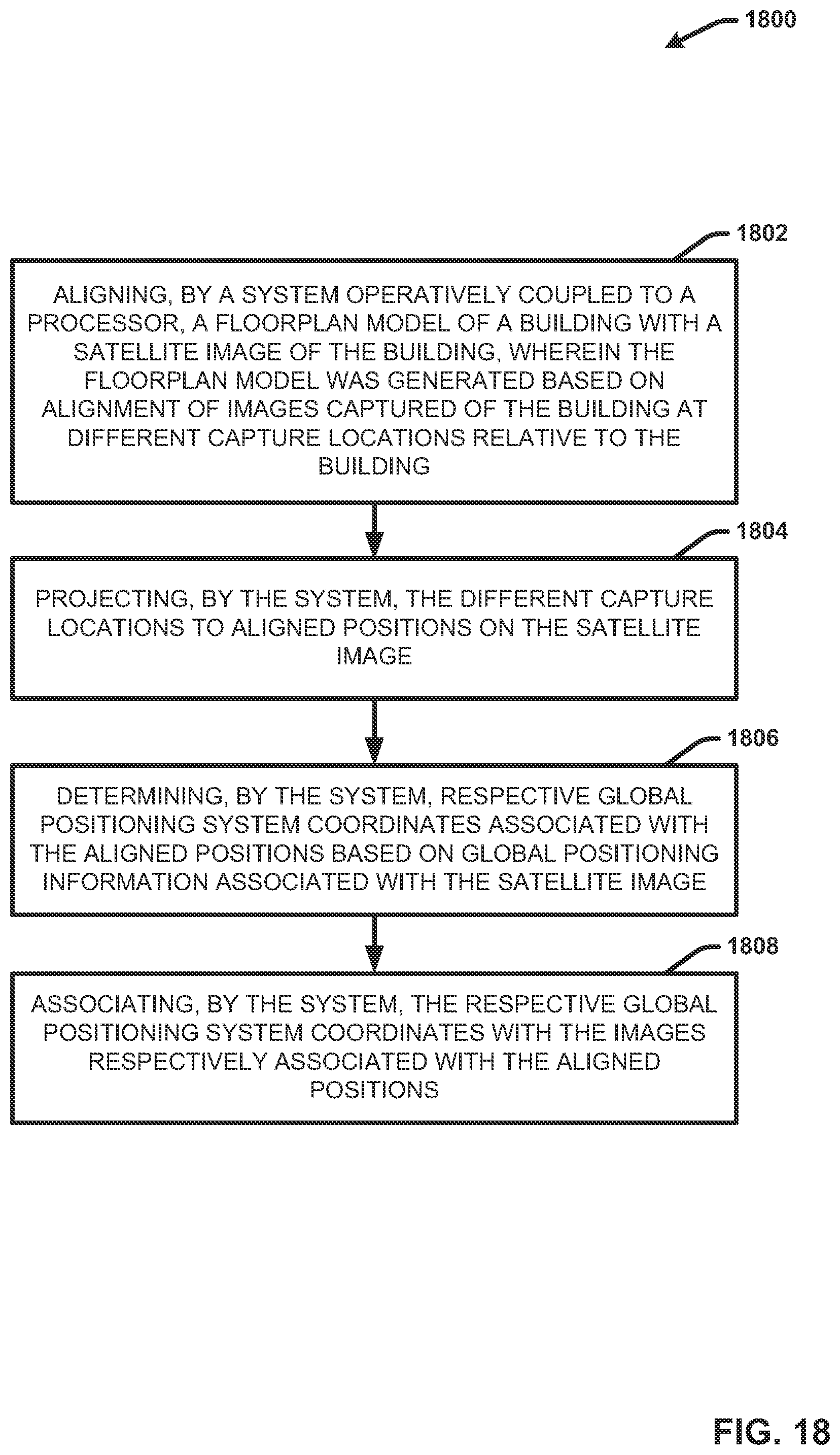 1800

1802

ALIGNING, BY A SYSTEM OPERATIVELY COUPLED TO A PROCESSOR, A FLOORPLAN MODEL OF A BUILDING WITH A SATELLITE IMAGE OF THE BUILDING, WHEREIN THE FLOORPLAN MODEL WAS GENERATED BASED ON ALIGNMENT OF IMAGES CAPTURED OF THE BUILDING AT DIFFERENT CAPTURE LOCATIONS RELATIVE TO THE BUILDING

1804

PROJECTING, BY THE SYSTEM, THE DIFFERENT CAPTURE LOCATIONS TO ALIGNED POSITIONS ON THE SATELLITE IMAGE

1806

DETERMINING, BY THE SYSTEM, RESPECTIVE GLOBAL POSITIONING SYSTEM COORDINATES ASSOCIATED WITH THE ALIGNED POSITIONS BASED ON GLOBAL POSITIONING INFORMATION ASSOCIATED WITH THE SATELLITE IMAGE

1808

ASSOCIATING, BY THE SYSTEM, THE RESPECTIVE GLOBAL POSITIONING SYSTEM COORDINATES WITH THE IMAGES RESPECTIVELY ASSOCIATED WITH THE ALIGNED POSITIONS

FIG. 18